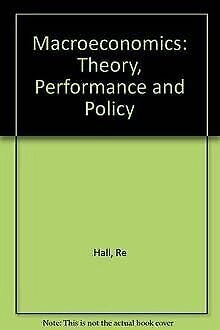 Macroeconomics: Theory, Performance and Policy

Hall, Re

Note: This is not the actual book cover